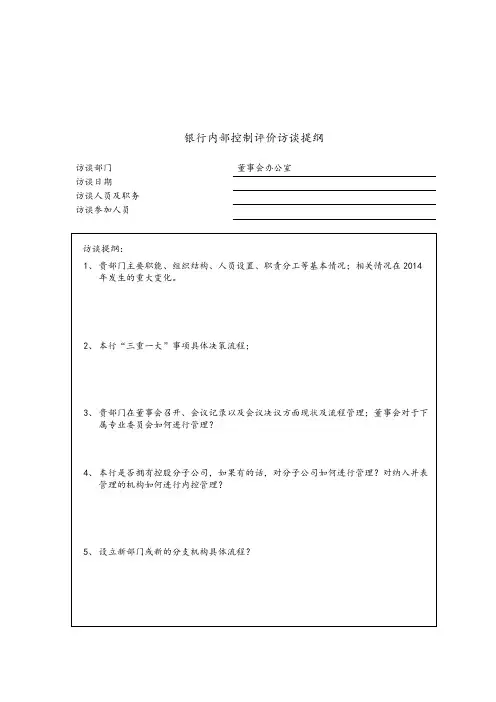 银行内部控制评价访谈提纲

访谈部门 董事会办公室
访谈日期
访谈人员及职务
访谈参加人员

访谈提纲：

1、贵部门主要职能、组织结构、人员设置、职责分工等基本情况；相关情况在2014年发生的重大变化。

2、本行“三重一大”事项具体决策流程；

3、贵部门在董事会召开、会议记录以及会议决议方面现状及流程管理；董事会对于下属专业委员会如何进行管理？

4、本行是否拥有控股分子公司，如果有的话，对分子公司如何进行管理？对纳入并表管理的机构如何进行内控管理？

5、设立新部门或新的分支机构具体流程？